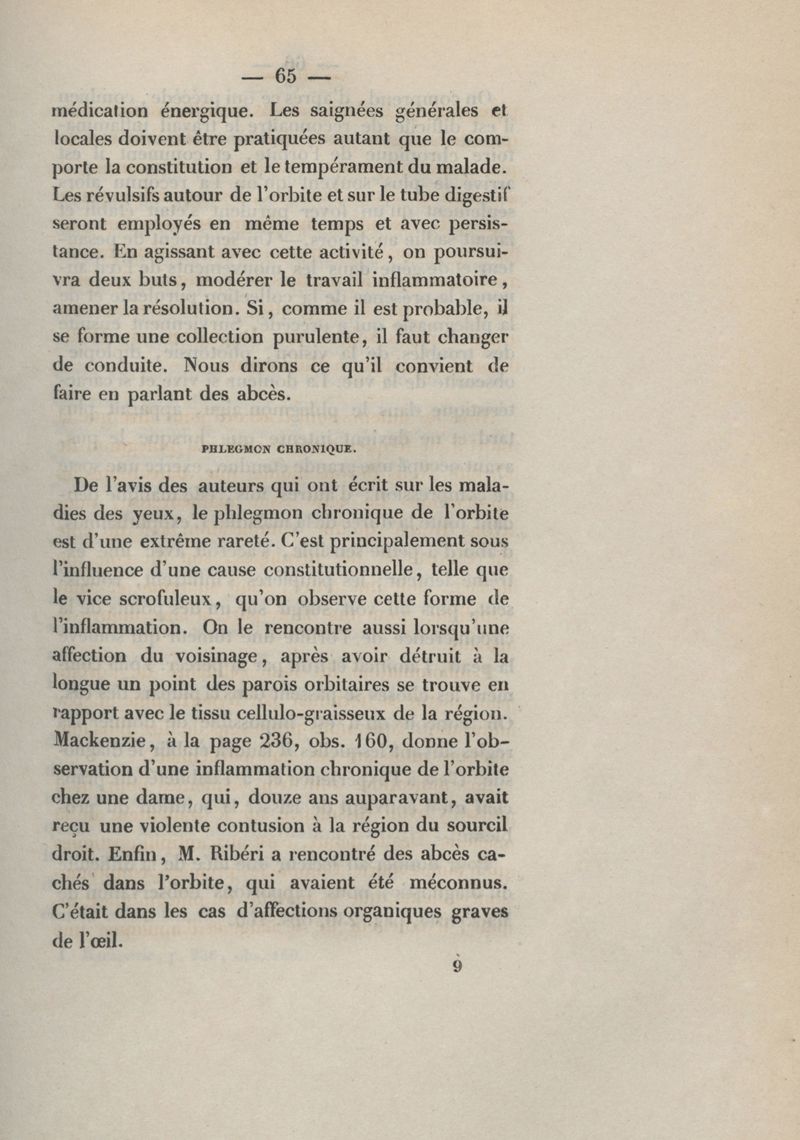 — 65 —

médication énergique. Les saignées générales et locales doivent être pratiquées autant que le comporte la constitution et le tempérament du malade. Les révulsifs autour de l'orbite et sur le tube digestif seront employés en même temps et avec persistance. En agissant avec cette activité, on poursuivra deux buts, modérer le travail inflammatoire, amener la résolution. Si, comme il est probable, il se forme une collection purulente, il faut changer de conduite. Nous dirons ce qu'il convient de faire en parlant des abcès.

PHLEGMON CHRONIQUE.

De l'avis des auteurs qui ont écrit sur les maladies des yeux, le phlegmon chronique de l'orbite est d'une extrême rareté. C'est principalement sous l'influence d'une cause constitutionnelle, telle que le vice scrofuleux, qu'on observe cette forme de l'inflammation. On le rencontre aussi lorsqu'une affection du voisinage, après avoir détruit à la longue un point des parois orbitaires se trouve en rapport avec le tissu cellulo-graisseux de la région. Mackenzie, à la page 236, obs. 160, donne l'observation d'une inflammation chronique de l'orbite chez une dame, qui, douze ans auparavant, avait reçu une violente contusion à la région du sourcil droit. Enfin, M. Ribéri a rencontré des abcès cachés dans l'orbite, qui avaient été méconnus. C'était dans les cas d'affections organiques graves de l'œil.

9